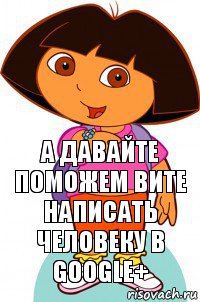 А ДАВАЙТЕ ПОМОЖЕМ ВИТЕ НАПИСАТЬ ЧЕЛОВЕКУ В GOOGLE+

risovach.ru